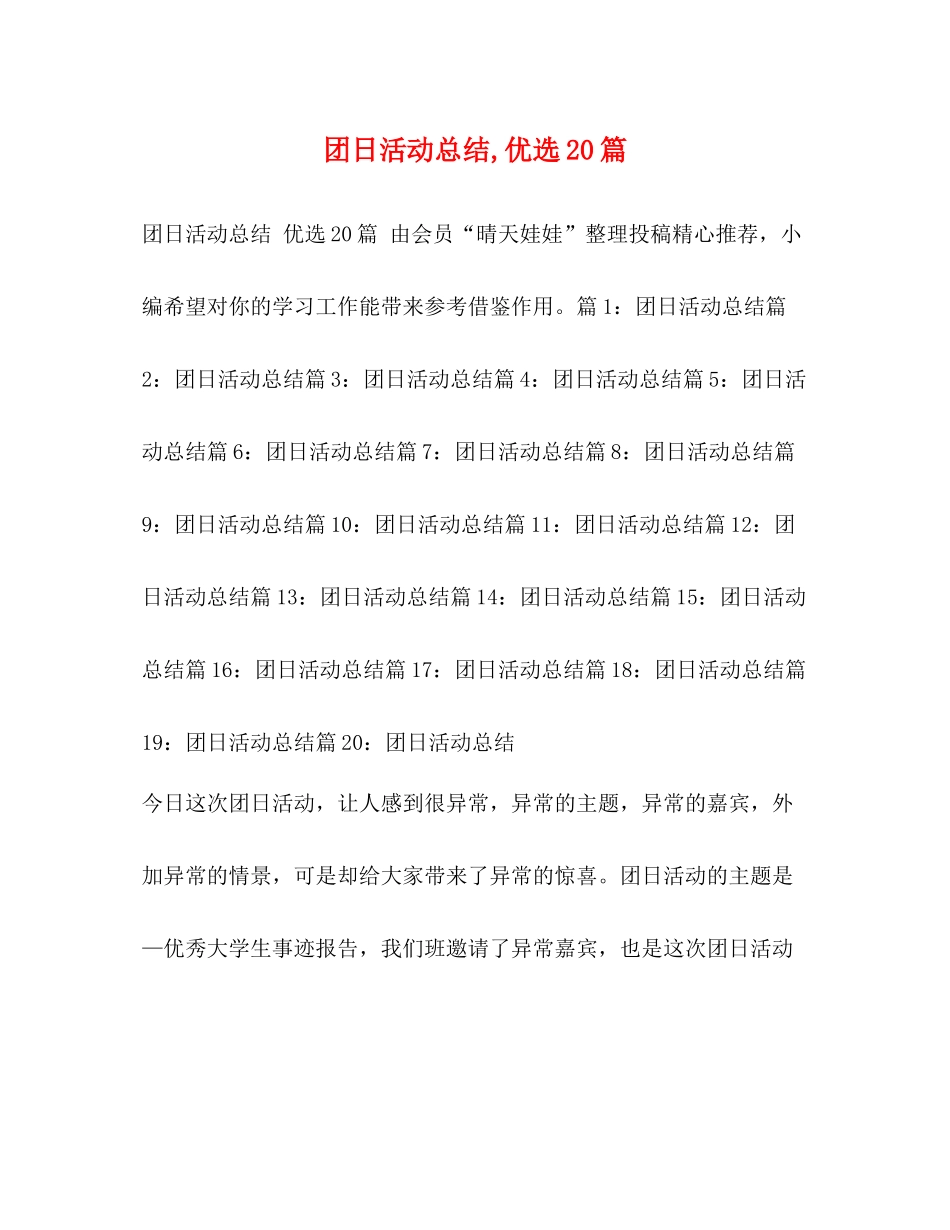 团日活动总结,优选20篇

团日活动总结 优选20篇 由会员“晴天娃娃”整理投稿精心推荐，小编希望对你的学习工作能带来参考借鉴作用。篇1：团日活动总结篇2：团日活动总结篇3：团日活动总结篇4：团日活动总结篇5：团日活动总结篇6：团日活动总结篇7：团日活动总结篇8：团日活动总结篇9：团日活动总结篇10：团日活动总结篇11：团日活动总结篇12：团日活动总结篇13：团日活动总结篇14：团日活动总结篇15：团日活动总结篇16：团日活动总结篇17：团日活动总结篇18：团日活动总结篇19：团日活动总结篇20：团日活动总结

今日这次团日活动，让人感到很异常，异常的主题，异常的嘉宾，外加异常的情景，可是却给大家带来了异常的惊喜。团日活动的主题是—优秀大学生事迹报告，我们班邀请了异常嘉宾，也是这次团日活动